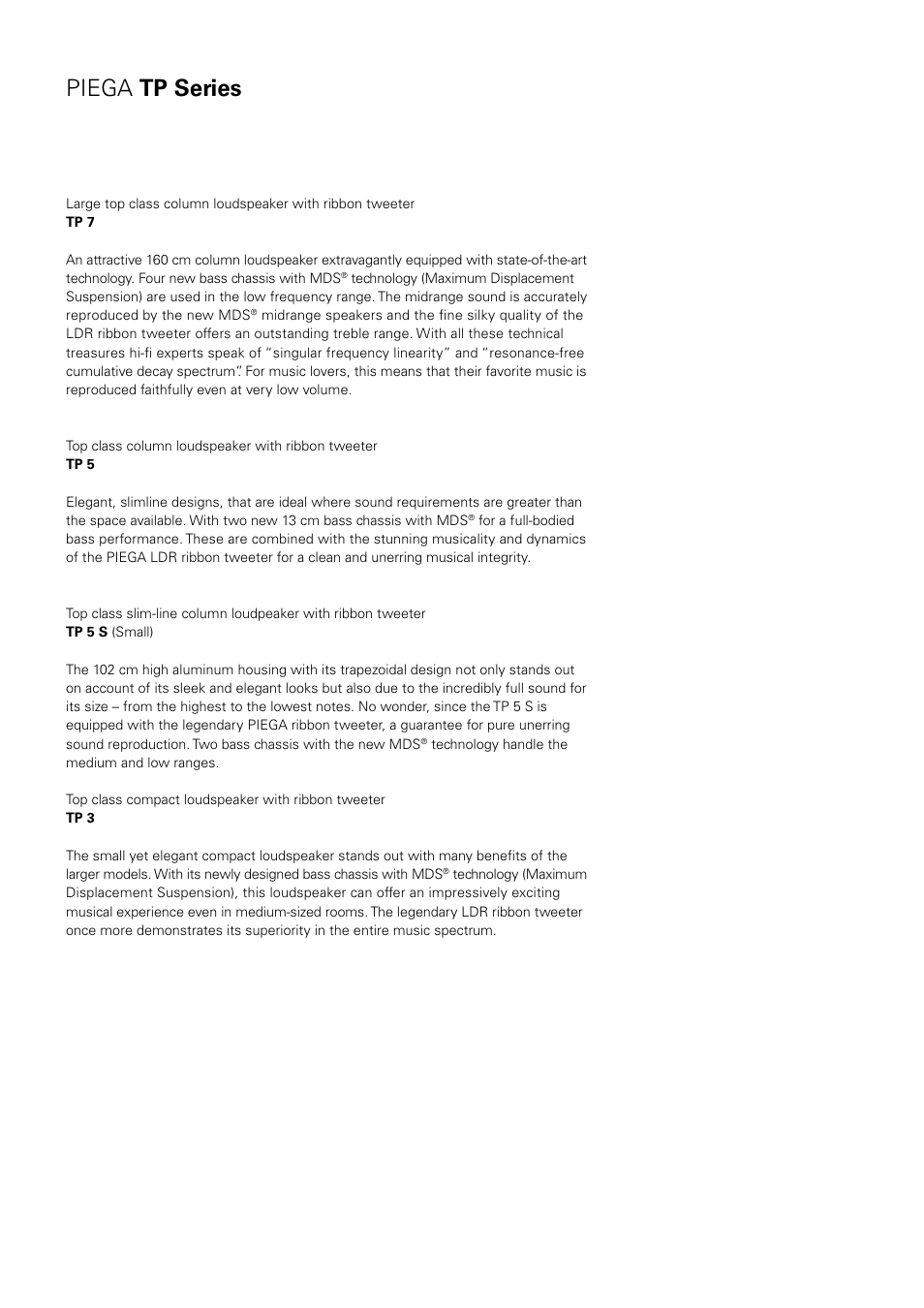 PIEGA TP Series

Large top class column loudspeaker with ribbon tweeter
TP 7

An attractive 160 cm column loudspeaker extravagantly equipped with state-of-the-art technology. Four new bass chassis with MDS® technology (Maximum Displacement Suspension) are used in the low frequency range. The midrange sound is accurately reproduced by the new MDS® midrange speakers and the fine silky quality of the LDR ribbon tweeter offers an outstanding treble range. With all these technical treasures hi-fi experts speak of "singular frequency linearity" and "resonance-free cumulative decay spectrum". For music lovers, this means that their favorite music is reproduced faithfully even at very low volume.

Top class column loudspeaker with ribbon tweeter
TP 5

Elegant, slimline designs, that are ideal where sound requirements are greater than the space available. With two new 13 cm bass chassis with MDS® for a full-bodied bass performance. These are combined with the stunning musicality and dynamics of the PIEGA LDR ribbon tweeter for a clean and unerring musical integrity.

Top class slim-line column loudpeaker with ribbon tweeter
TP 5 S (Small)

The 102 cm high aluminum housing with its trapezoidal design not only stands out on account of its sleek and elegant looks but also due to the incredibly full sound for its size – from the highest to the lowest notes. No wonder, since the TP 5 S is equipped with the legendary PIEGA ribbon tweeter, a guarantee for pure unerring sound reproduction. Two bass chassis with the new MDS® technology handle the medium and low ranges.

Top class compact loudspeaker with ribbon tweeter
TP 3

The small yet elegant compact loudspeaker stands out with many benefits of the larger models. With its newly designed bass chassis with MDS® technology (Maximum Displacement Suspension), this loudspeaker can offer an impressively exciting musical experience even in medium-sized rooms. The legendary LDR ribbon tweeter once more demonstrates its superiority in the entire music spectrum.